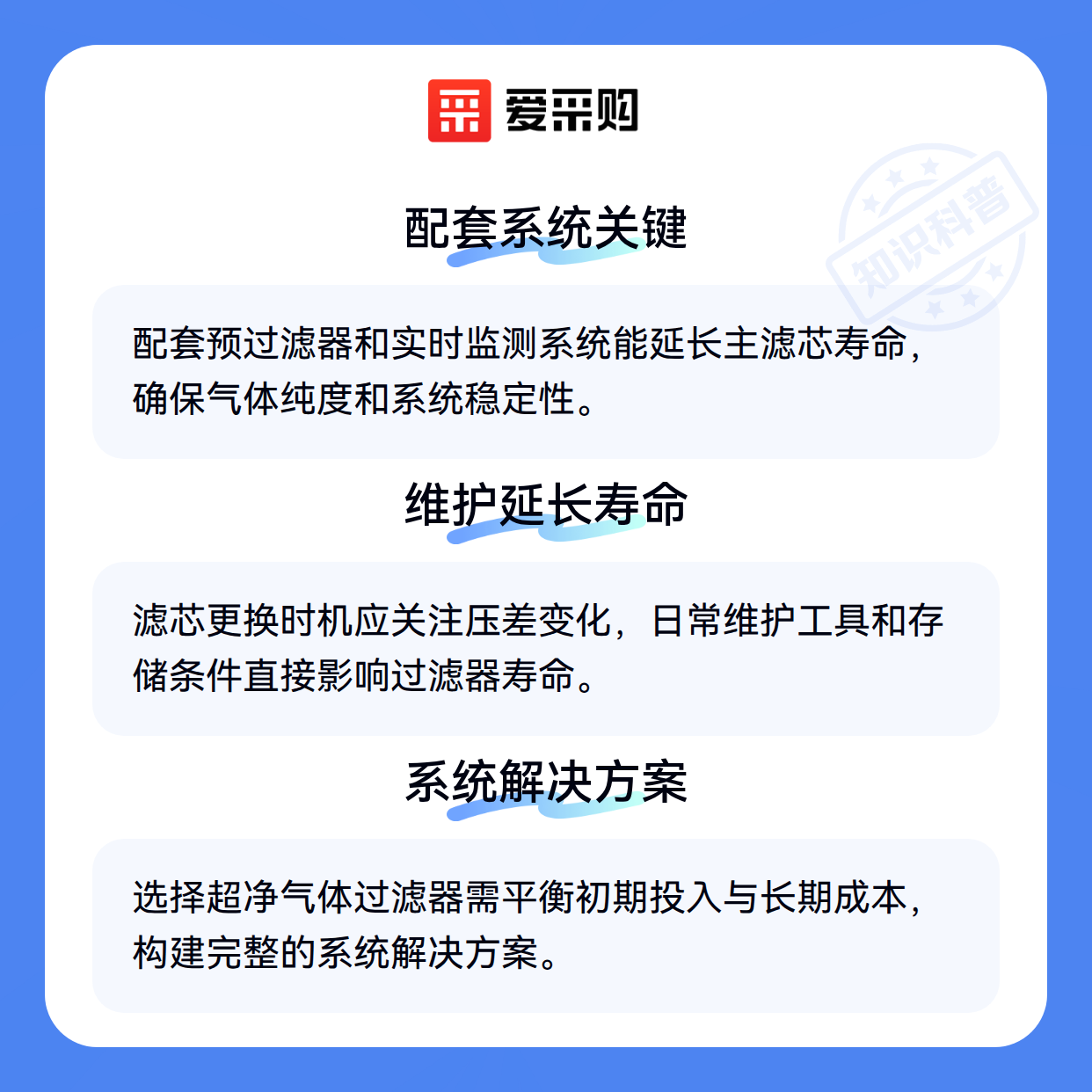 爱采购

知识科普

配套系统关键

配套预过滤器和实时监测系统能延长主滤芯寿命，确保气体纯度和系统稳定性。

维护延长寿命

滤芯更换时机应关注压差变化，日常维护工具和存储条件直接影响过滤器寿命。

系统解决方案

选择超净气体过滤器需平衡初期投入与长期成本，构建完整的系统解决方案。